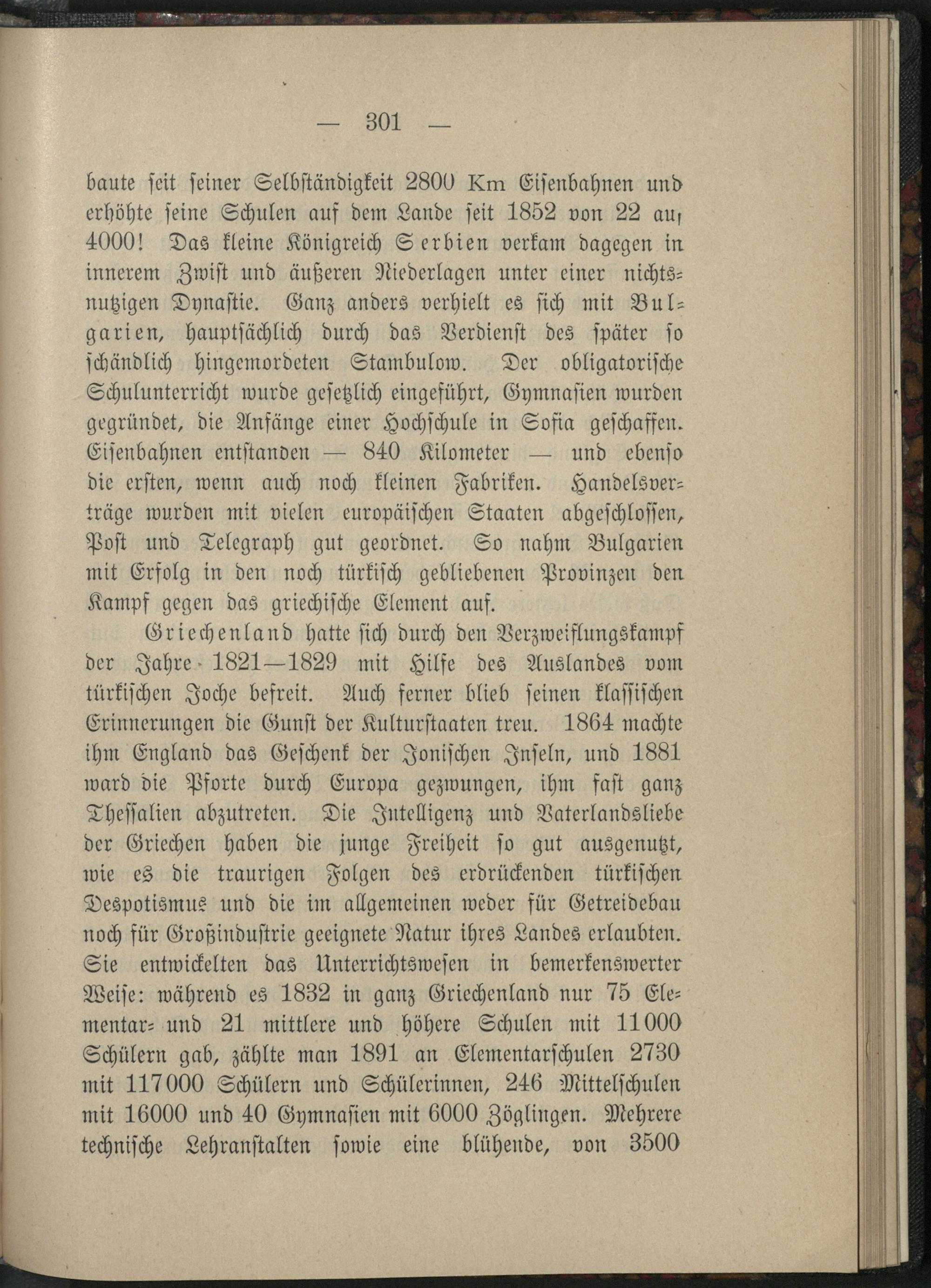 — 301 —

baute seit seiner Selbständigkeit 2800 Km Eisenbahnen und erhöhte seine Schulen auf dem Lande seit 1852 von 22 auf 4000! Das kleine Königreich Serbien verkam dagegen in innerem Zwist und äußeren Niederlagen unter einer nichtsnutzigen Dynastie. Ganz anders verhielt es sich mit Bulgarien, hauptsächlich durch das Verdienst des später so schändlich hingemordeten Stambulow. Der obligatorische Schulunterricht wurde gesetzlich eingeführt, Gymnasien wurden gegründet, die Anfänge einer Hochschule in Sofia geschaffen. Eisenbahnen entstanden — 840 Kilometer — und ebenso die ersten, wenn auch noch kleinen Fabriken. Handelsverträge wurden mit vielen europäischen Staaten abgeschlossen, Post und Telegraph gut geordnet. So nahm Bulgarien mit Erfolg in den noch türkisch gebliebenen Provinzen den Kampf gegen das griechische Element auf.

Griechenland hatte sich durch den Verzweiflungskampf der Jahre 1821—1829 mit Hilfe des Auslandes vom türkischen Joche befreit. Auch ferner blieb seinen klassischen Erinnerungen die Gunst der Kulturstaaten treu. 1864 machte ihm England das Geschenk der Jonischen Inseln, und 1881 ward die Pforte durch Europa gezwungen, ihm fast ganz Thessalien abzutreten. Die Intelligenz und Vaterlandsliebe der Griechen haben die junge Freiheit so gut ausgenutzt, wie es die traurigen Folgen des erdrückenden türkischen Despotismus und die im allgemeinen weder für Getreidebau noch für Großindustrie geeignete Natur ihres Landes erlaubten. Sie entwickelten das Unterrichtswesen in bemerkenswerter Weise: während es 1832 in ganz Griechenland nur 75 Elementar- und 21 mittlere und höhere Schulen mit 11000 Schülern gab, zählte man 1891 an Elementarschulen 2730 mit 117000 Schülern und Schülerinnen, 246 Mittelschulen mit 16000 und 40 Gymnasien mit 6000 Zöglingen. Mehrere technische Lehranstalten sowie eine blühende, von 3500